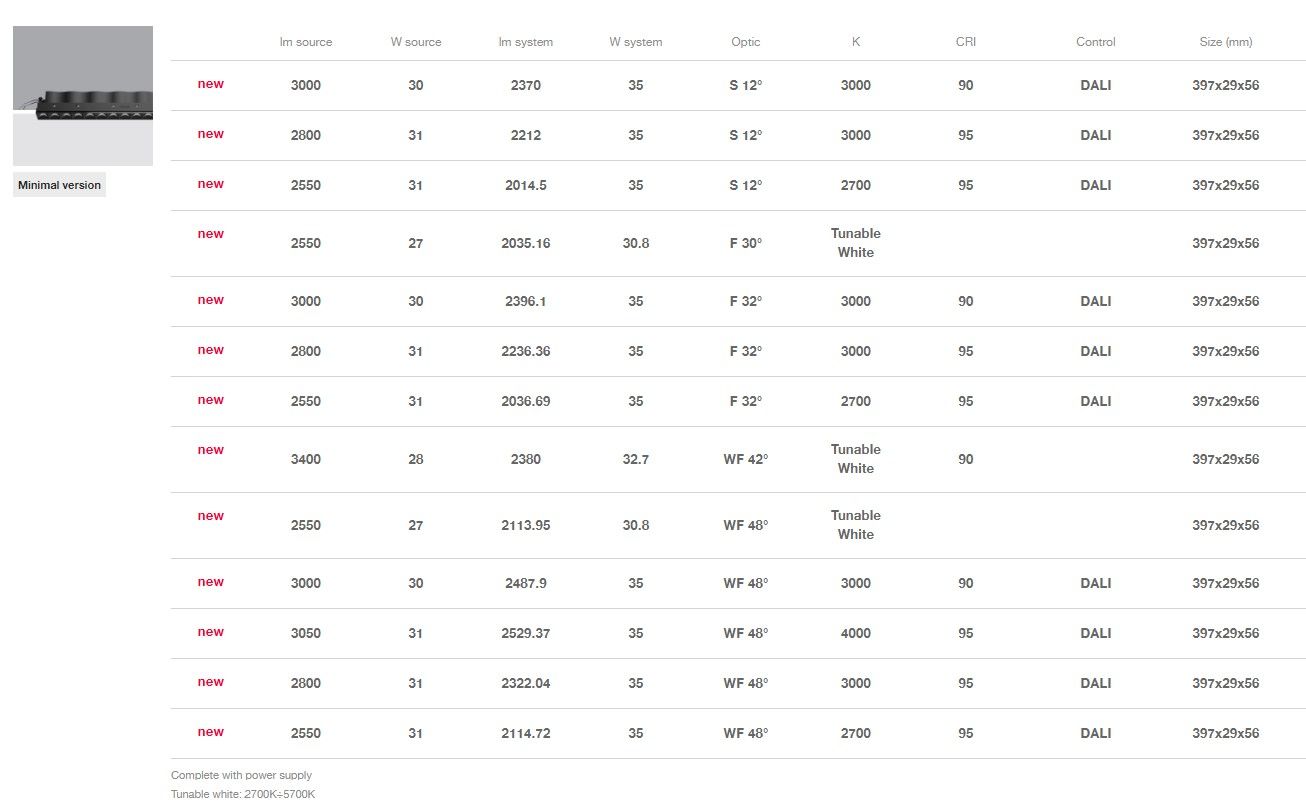 Minimal version

| | lm source | W source | lm system | W system | Optic | K | CRI | Control | Size (mm) |
|---|---|---|---|---|---|---|---|---|---|
| new | 3000 | 30 | 2370 | 35 | S 12° | 3000 | 90 | DALI | 397x29x56 |
| new | 2800 | 31 | 2212 | 35 | S 12° | 3000 | 95 | DALI | 397x29x56 |
| new | 2550 | 31 | 2014.5 | 35 | S 12° | 2700 | 95 | DALI | 397x29x56 |
| new | 2550 | 27 | 2035.16 | 30.8 | F 30° | Tunable White | | | 397x29x56 |
| new | 3000 | 30 | 2396.1 | 35 | F 32° | 3000 | 90 | DALI | 397x29x56 |
| new | 2800 | 31 | 2236.36 | 35 | F 32° | 3000 | 95 | DALI | 397x29x56 |
| new | 2550 | 31 | 2036.69 | 35 | F 32° | 2700 | 95 | DALI | 397x29x56 |
| new | 3400 | 28 | 2380 | 32.7 | WF 42° | Tunable White | 90 | | 397x29x56 |
| new | 2550 | 27 | 2113.95 | 30.8 | WF 48° | Tunable White | | | 397x29x56 |
| new | 3000 | 30 | 2487.9 | 35 | WF 48° | 3000 | 90 | DALI | 397x29x56 |
| new | 3050 | 31 | 2529.37 | 35 | WF 48° | 4000 | 95 | DALI | 397x29x56 |
| new | 2800 | 31 | 2322.04 | 35 | WF 48° | 3000 | 95 | DALI | 397x29x56 |
| new | 2550 | 31 | 2114.72 | 35 | WF 48° | 2700 | 95 | DALI | 397x29x56 |

Complete with power supply
Tunable white: 2700K÷5700K